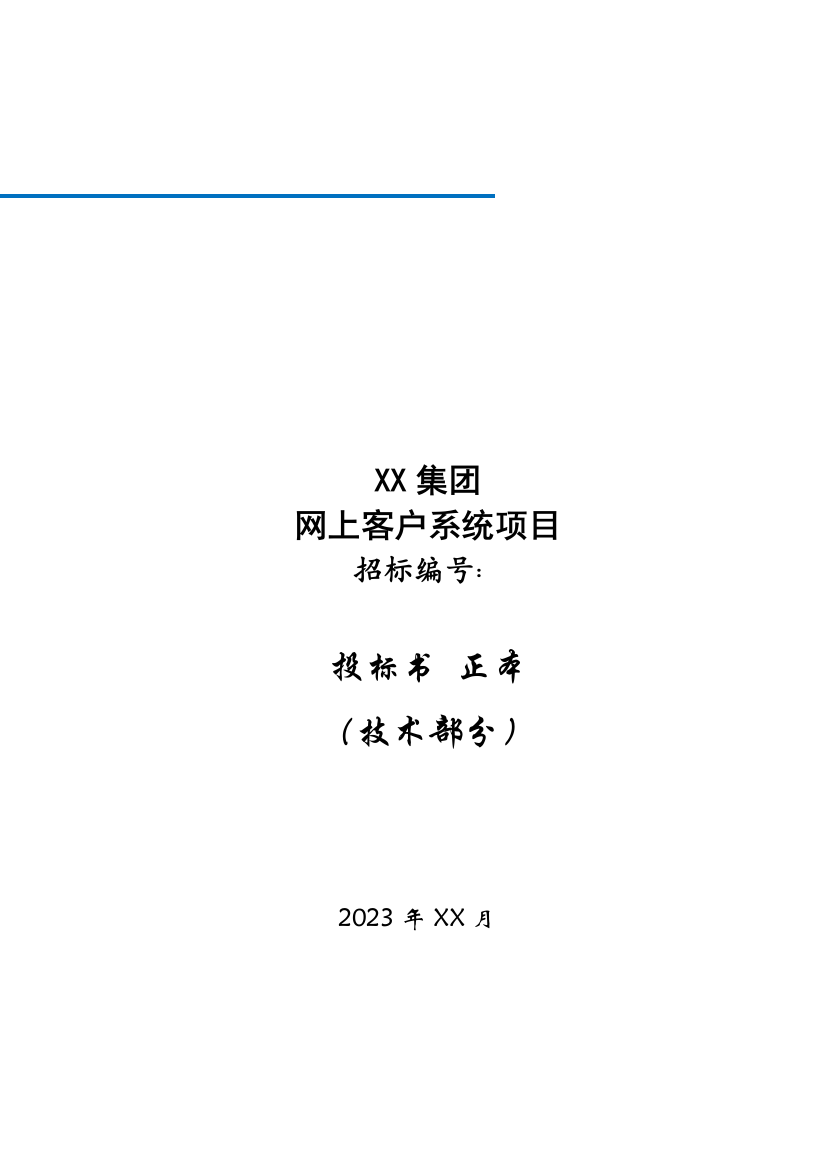 XX 集团
网上客户系统项目
招标编号：

投标书 正本

（技术部分）

2023 年 XX 月